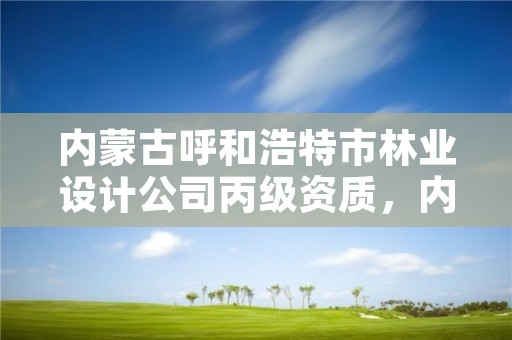 内蒙古呼和浩特市林业设计公司丙级资质，内